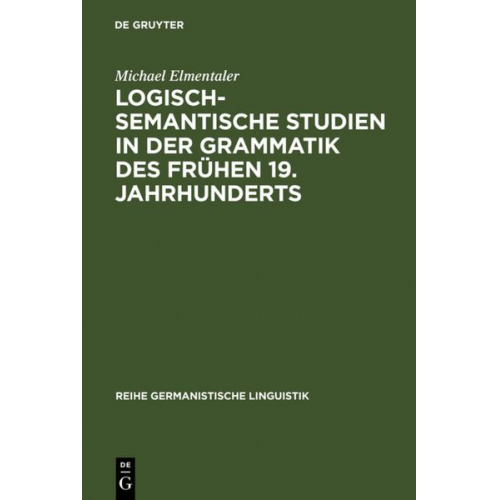 DE GRUYTER

Michael Elmentaler

LOGISCH-SEMANTISCHE STUDIEN IN DER GRAMMATIK DES FRÜHEN 19. JAHRHUNDERTS

REIHE GERMANISTISCHE LINGUISTIK

DE
G